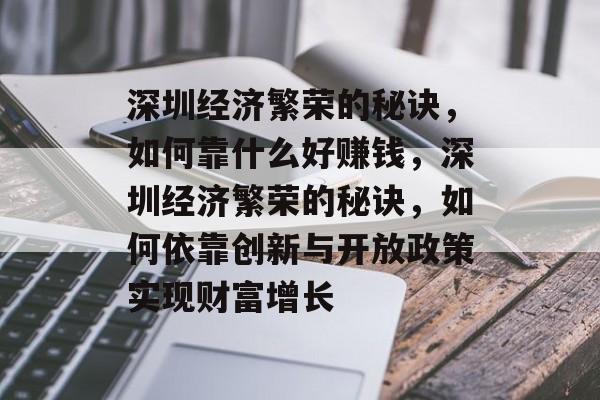 深圳经济繁荣的秘诀，如何靠什么好赚钱，深圳经济繁荣的秘诀，如何依靠创新与开放政策实现财富增长